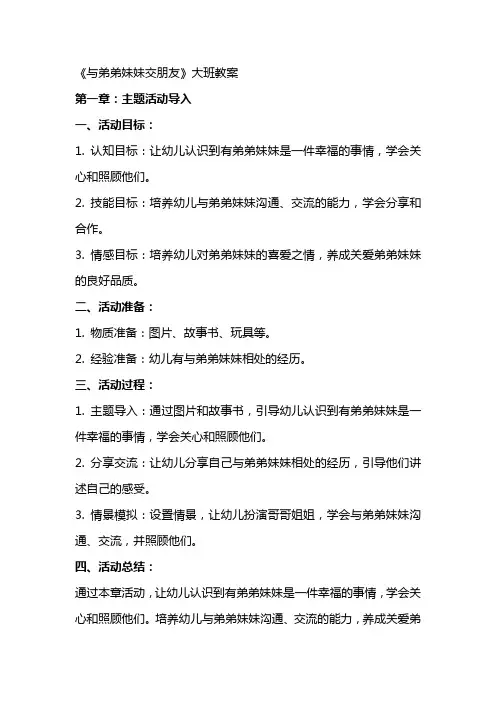 《与弟弟妹妹交朋友》大班教案

第一章：主题活动导入

一、活动目标：

1. 认知目标：让幼儿认识到有弟弟妹妹是一件幸福的事情，学会关心和照顾他们。

2. 技能目标：培养幼儿与弟弟妹妹沟通、交流的能力，学会分享和合作。

3. 情感目标：培养幼儿对弟弟妹妹的喜爱之情，养成关爱弟弟妹妹的良好品质。

二、活动准备：

1. 物质准备：图片、故事书、玩具等。

2. 经验准备：幼儿有与弟弟妹妹相处的经历。

三、活动过程：

1. 主题导入：通过图片和故事书，引导幼儿认识到有弟弟妹妹是一件幸福的事情，学会关心和照顾他们。

2. 分享交流：让幼儿分享自己与弟弟妹妹相处的经历，引导他们讲述自己的感受。

3. 情景模拟：设置情景，让幼儿扮演哥哥姐姐，学会与弟弟妹妹沟通、交流，并照顾他们。

四、活动总结：

通过本章活动，让幼儿认识到有弟弟妹妹是一件幸福的事情，学会关心和照顾他们。培养幼儿与弟弟妹妹沟通、交流的能力，养成关爱弟